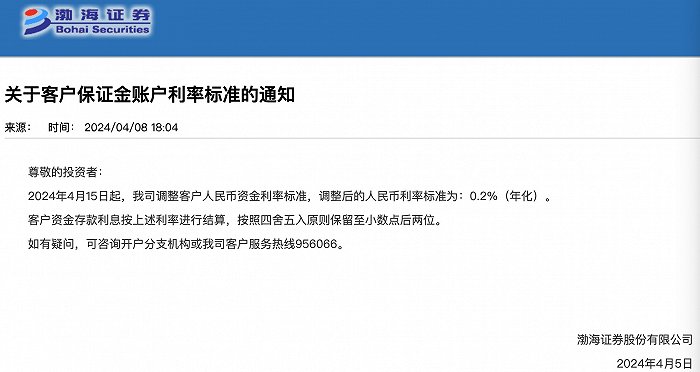 渤海证券
Bohai Securities

关于客户保证金账户利率标准的通知

来源： 时间： 2024/04/08 18:04

尊敬的投资者：

2024年4月15日起，我司调整客户人民币资金利率标准，调整后的人民币利率标准为：0.2%（年化）。

客户资金存款利息按上述利率进行结算，按照四舍五入原则保留至小数点后两位。

如有疑问，可咨询开户分支机构或我司客户服务热线956066。

渤海证券股份有限公司

2024年4月5日